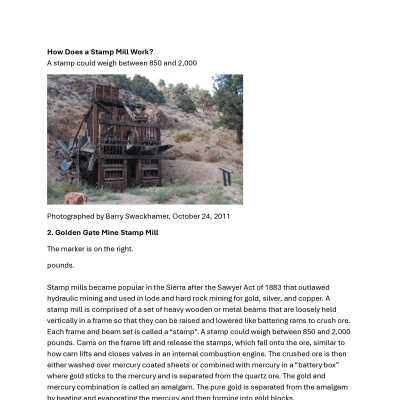 **How Does a Stamp Mill Work?**
A stamp could weigh between 850 and 2,000

Photographed by Barry Swackhamer, October 24, 2011

**2. Golden Gate Mine Stamp Mill**

The marker is on the right.

pounds.

Stamp mills became popular in the Sierra after the Sawyer Act of 1883 that outlawed hydraulic mining and used in lode and hard rock mining for gold, silver, and copper. A stamp mill is comprised of a set of heavy wooden or metal beams that are loosely held vertically in a frame so that they can be raised and lowered like battering rams to crush ore. Each frame and beam set is called a "stamp". A stamp could weigh between 850 and 2,000 pounds. Cams on the frame lift and release the stamps, which fall onto the ore, similar to how cam lifts and closes valves in an internal combustion engine. The crushed ore is then either washed over mercury coated sheets or combined with mercury in a "battery box" where gold sticks to the mercury and is separated from the quartz ore. The gold and mercury combination is called an amalgam. The pure gold is separated from the amalgam by heating and evaporating the mercury and then forming into gold blocks.